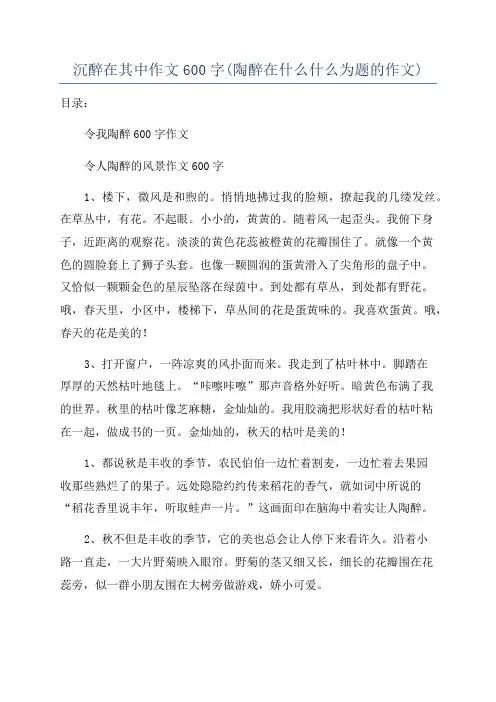 沉醉在其中作文600字(陶醉在什么什么为题的作文)

目录：

令我陶醉600字作文

令人陶醉的风景作文600字

1、楼下，微风是和煦的。悄悄地拂过我的脸颊，撩起我的几缕发丝。在草丛中，有花。不起眼。小小的，黄黄的。随着风一起歪头。我俯下身子，近距离的观察花。淡淡的黄色花蕊被橙黄的花瓣围住了。就像一个黄色的圆脸套上了狮子头套。也像一颗圆润的蛋黄滑入了尖角形的盘子中。又恰似一颗颗金色的星辰坠落在绿茵中。到处都有草丛，到处都有野花。哦，春天里，小区中，楼梯下，草丛间的花是蛋黄味的。我喜欢蛋黄。哦，春天的花是美的！

3、打开窗户，一阵凉爽的风扑面而来。我走到了枯叶林中。脚踏在厚厚的天然枯叶地毯上。“咔嚓咔嚓”那声音格外好听。暗黄色布满了我的世界。秋里的枯叶像芝麻糖，金灿灿的。我用胶滴把形状好看的枯叶粘在一起，做成书的一页。金灿灿的，秋天的枯叶是美的！

1、都说秋是丰收的季节，农民伯伯一边忙着割麦，一边忙着去果园收那些熟烂了的果子。远处隐隐约约传来稻花的香气，就如词中所说的“稻花香里说丰年，听取蛙声一片。”这画面印在脑海中着实让人陶醉。

2、秋不但是丰收的季节，它的美也总会让人停下来看许久。沿着小路一直走，一大片野菊映入眼帘。野菊的茎又细又长，细长的花瓣围在花蕊旁，似一群小朋友围在大树旁做游戏，娇小可爱。